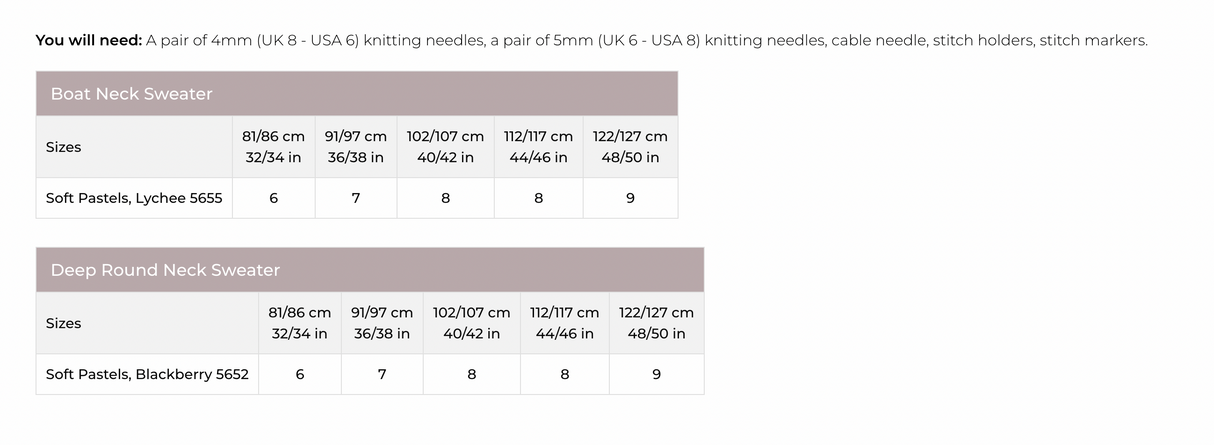 You will need: A pair of 4mm (UK 8 - USA 6) knitting needles, a pair of 5mm (UK 6 - USA 8) knitting needles, cable needle, stitch holders, stitch markers.

| Boat Neck Sweater | | | | | |
|---|---|---|---|---|---|
| Sizes | 81/86 cm 32/34 in | 91/97 cm 36/38 in | 102/107 cm 40/42 in | 112/117 cm 44/46 in | 122/127 cm 48/50 in |
| Soft Pastels, Lychee 5655 | 6 | 7 | 8 | 8 | 9 |

| Deep Round Neck Sweater | | | | | |
|---|---|---|---|---|---|
| Sizes | 81/86 cm 32/34 in | 91/97 cm 36/38 in | 102/107 cm 40/42 in | 112/117 cm 44/46 in | 122/127 cm 48/50 in |
| Soft Pastels, Blackberry 5652 | 6 | 7 | 8 | 8 | 9 |